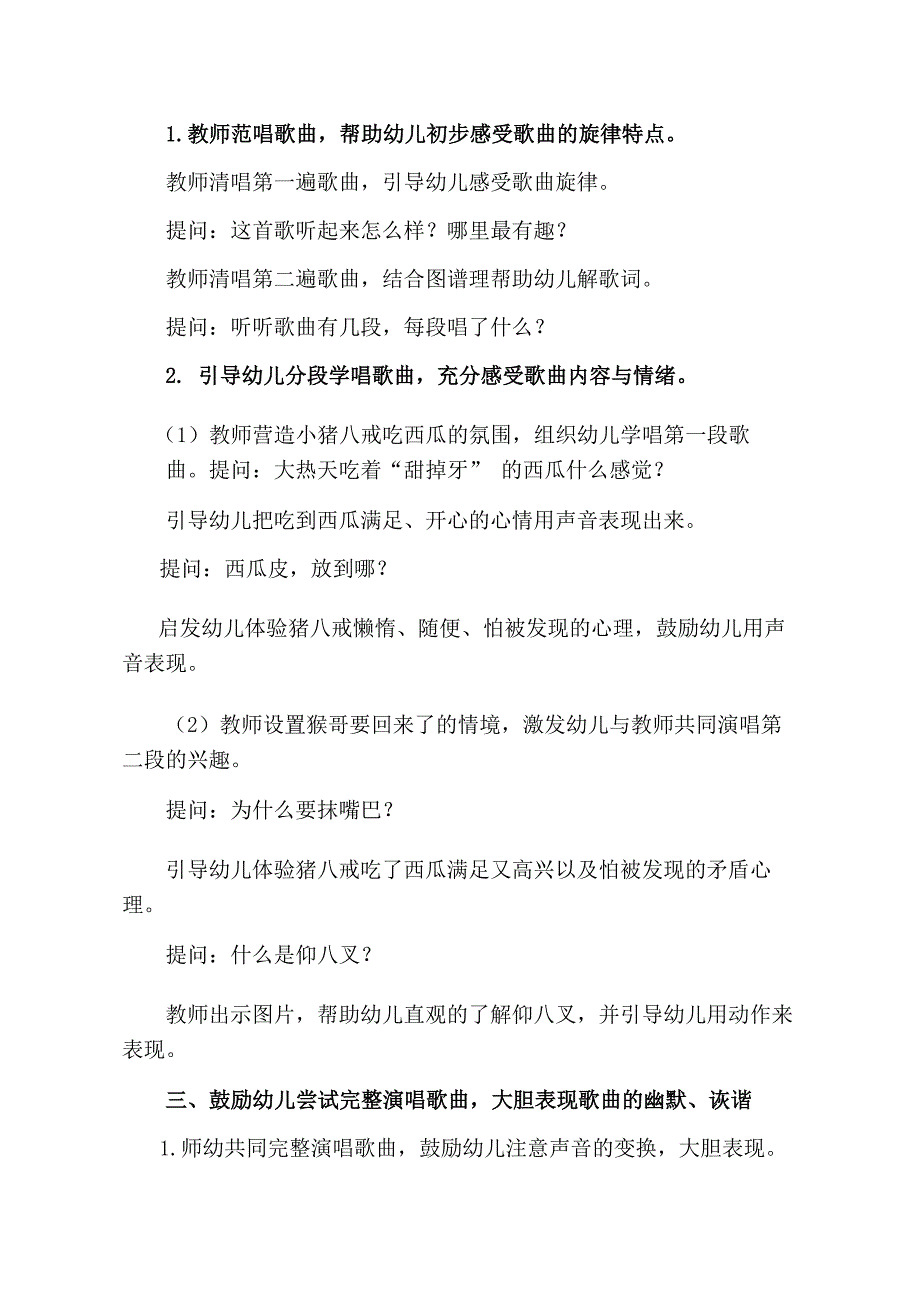 1.教师范唱歌曲，帮助幼儿初步感受歌曲的旋律特点。

教师清唱第一遍歌曲，引导幼儿感受歌曲旋律。

提问：这首歌听起来怎么样？哪里最有趣？

教师清唱第二遍歌曲，结合图谱理帮助幼儿解歌词。

提问：听听歌曲有几段，每段唱了什么？

2. 引导幼儿分段学唱歌曲，充分感受歌曲内容与情绪。

（1）教师营造小猪八戒吃西瓜的氛围，组织幼儿学唱第一段歌曲。提问：大热天吃着“甜掉牙” 的西瓜什么感觉？

引导幼儿把吃到西瓜满足、开心的心情用声音表现出来。

提问：西瓜皮，放到哪？

启发幼儿体验猪八戒懒惰、随便、怕被发现的心理，鼓励幼儿用声音表现。

（2）教师设置猴哥要回来了的情境，激发幼儿与教师共同演唱第二段的兴趣。

提问：为什么要抹嘴巴？

引导幼儿体验猪八戒吃了西瓜满足又高兴以及怕被发现的矛盾心理。

提问：什么是仰八叉？

教师出示图片，帮助幼儿直观的了解仰八叉，并引导幼儿用动作来表现。

三、鼓励幼儿尝试完整演唱歌曲，大胆表现歌曲的幽默、诙谐

1.师幼共同完整演唱歌曲，鼓励幼儿注意声音的变换，大胆表现。